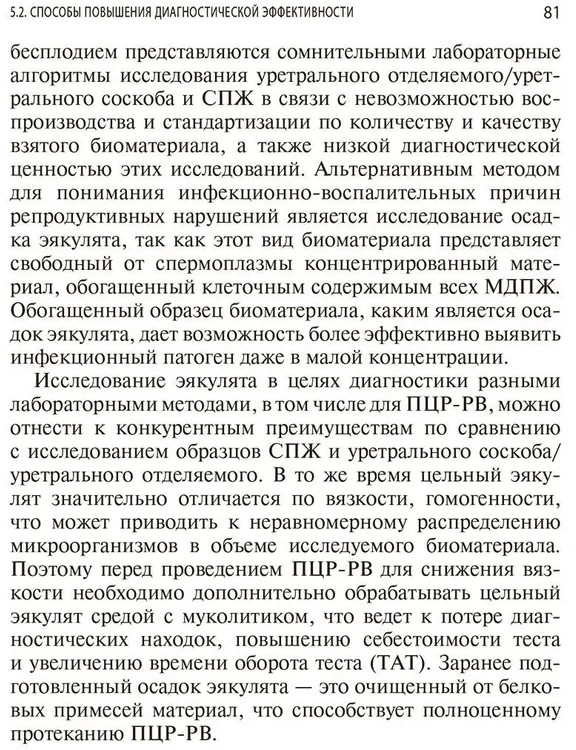 5.2. СПОСОБЫ ПОВЫШЕНИЯ ДИАГНОСТИЧЕСКОЙ ЭФФЕКТИВНОСТИ 81

бесплодием представляются сомнительными лабораторные алгоритмы исследования уретрального отделяемого/уретрального соскоба и СПЖ в связи с невозможностью воспроизводства и стандартизации по количеству и качеству взятого биоматериала, а также низкой диагностической ценностью этих исследований. Альтернативным методом для понимания инфекционно-воспалительных причин репродуктивных нарушений является исследование осадка эякулята, так как этот вид биоматериала представляет свободный от спермоплазмы концентрированный материал, обогащенный клеточным содержимым всех МДПЖ. Обогащенный образец биоматериала, каким является осадок эякулята, дает возможность более эффективно выявить инфекционный патоген даже в малой концентрации.

Исследование эякулята в целях диагностики разными лабораторными методами, в том числе для ПЦР-РВ, можно отнести к конкурентным преимуществам по сравнению с исследованием образцов СПЖ и уретрального соскоба/уретрального отделяемого. В то же время цельный эякулят значительно отличается по вязкости, гомогенности, что может приводить к неравномерному распределению микроорганизмов в объеме исследуемого биоматериала. Поэтому перед проведением ПЦР-РВ для снижения вязкости необходимо дополнительно обрабатывать цельный эякулят средой с муколитиком, что ведет к потере диагностических находок, повышению себестоимости теста и увеличению времени оборота теста (ТАТ). Заранее подготовленный осадок эякулята — это очищенный от белковых примесей материал, что способствует полноценному протеканию ПЦР-РВ.